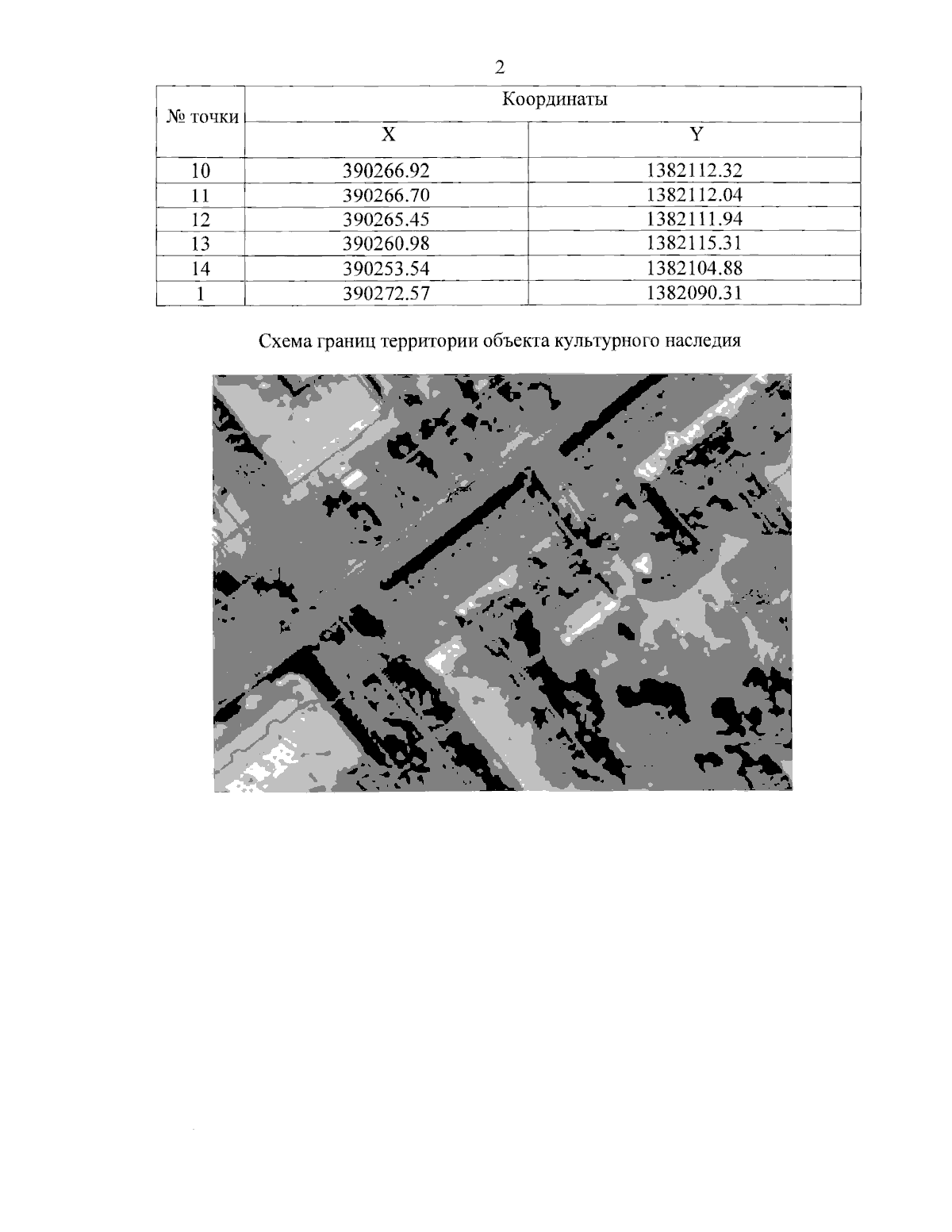 2

| № точки | Координаты | |
|---|---|---|
| | X | Y |
| 10 | 390266.92 | 1382112.32 |
| 11 | 390266.70 | 1382112.04 |
| 12 | 390265.45 | 1382111.94 |
| 13 | 390260.98 | 1382115.31 |
| 14 | 390253.54 | 1382104.88 |
| 1 | 390272.57 | 1382090.31 |

Схема границ территории объекта культурного наследия